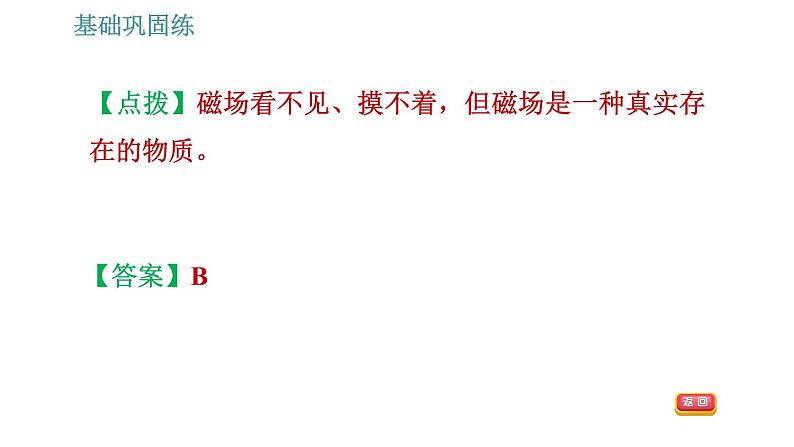 基础巩固练

【点拨】磁场看不见、摸不着，但磁场是一种真实存在的物质。

【答案】B

返回